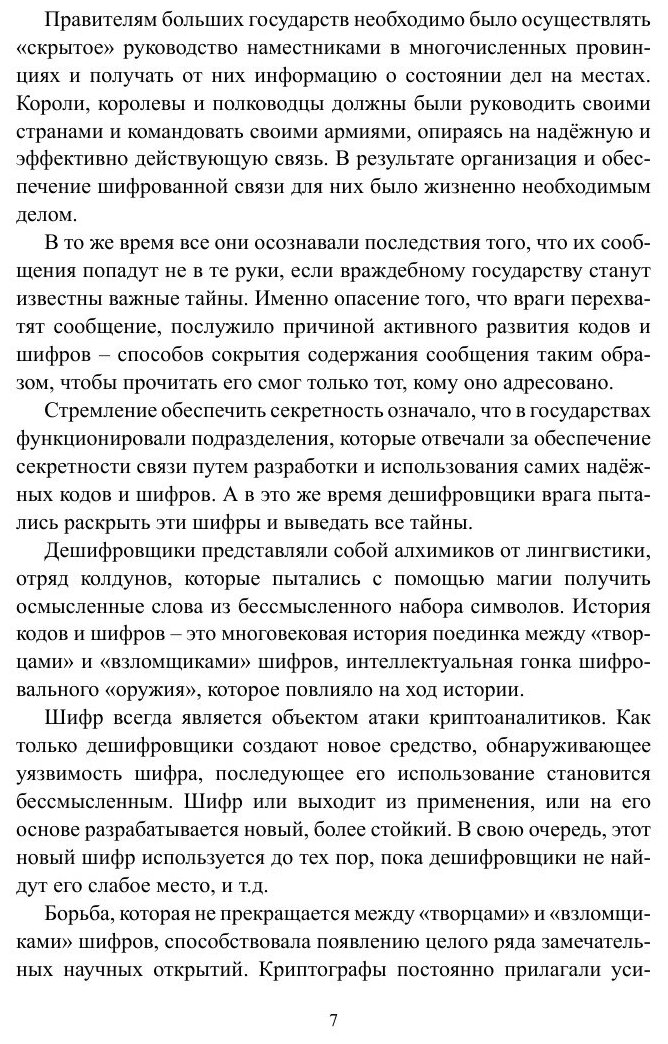 Правителям больших государств необходимо было осуществлять «скрытое» руководство наместниками в многочисленных провинциях и получать от них информацию о состоянии дел на местах. Короли, королевы и полководцы должны были руководить своими странами и командовать своими армиями, опираясь на надёжную и эффективно действующую связь. В результате организация и обеспечение шифрованной связи для них было жизненно необходимым делом.

В то же время все они осознавали последствия того, что их сообщения попадут не в те руки, если враждебному государству станут известны важные тайны. Именно опасение того, что враги перехватят сообщение, послужило причиной активного развития кодов и шифров – способов сокрытия содержания сообщения таким образом, чтобы прочитать его смог только тот, кому оно адресовано.

Стремление обеспечить секретность означало, что в государствах функционировали подразделения, которые отвечали за обеспечение секретности связи путем разработки и использования самих надёжных кодов и шифров. А в это же время дешифровщики врага пытались раскрыть эти шифры и выведать все тайны.

Дешифровщики представляли собой алхимиков от лингвистики, отряд колдунов, которые пытались с помощью магии получить осмысленные слова из бессмысленного набора символов. История кодов и шифров – это многовековая история поединка между «творцами» и «взломщиками» шифров, интеллектуальная гонка шифровального «оружия», которое повлияло на ход истории.

Шифр всегда является объектом атаки криптоаналитиков. Как только дешифровщики создают новое средство, обнаруживающее уязвимость шифра, последующее его использование становится бессмысленным. Шифр или выходит из применения, или на его основе разрабатывается новый, более стойкий. В свою очередь, этот новый шифр используется до тех пор, пока дешифровщики не найдут его слабое место, и т.д.

Борьба, которая не прекращается между «творцами» и «взломщиками» шифров, способствовала появлению целого ряда замечательных научных открытий. Криптографы постоянно прилагали уси-

7